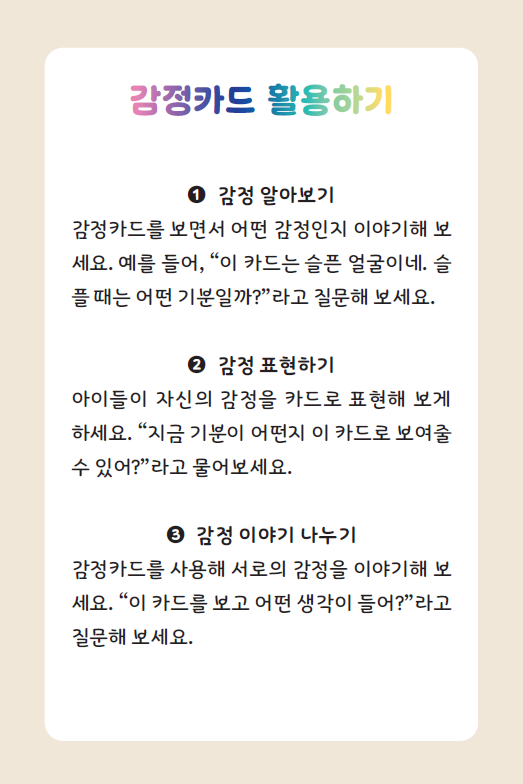 감정카드 활용하기

❶ 감정 알아보기
감정카드를 보면서 어떤 감정인지 이야기해 보세요. 예를 들어, “이 카드는 슬픈 얼굴이네. 슬플 때는 어떤 기분일까?”라고 질문해 보세요.

❷ 감정 표현하기
아이들이 자신의 감정을 카드로 표현해 보게 하세요. “지금 기분이 어떤지 이 카드로 보여줄 수 있어?”라고 물어보세요.

❸ 감정 이야기 나누기
감정카드를 사용해 서로의 감정을 이야기해 보세요. “이 카드를 보고 어떤 생각이 들어?”라고 질문해 보세요.